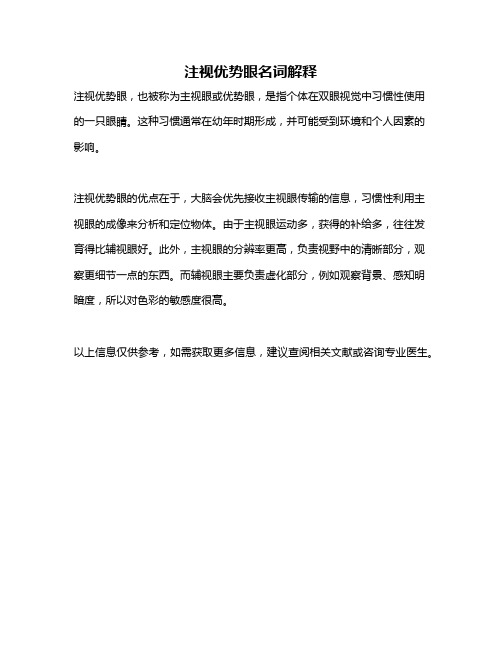 注视优势眼名词解释

注视优势眼，也被称为主视眼或优势眼，是指个体在双眼视觉中习惯性使用的一只眼睛。这种习惯通常在幼年时期形成，并可能受到环境和个人因素的影响。

注视优势眼的优点在于，大脑会优先接收主视眼传输的信息，习惯性利用主视眼的成像来分析和定位物体。由于主视眼运动多，获得的补给多，往往发育得比辅视眼好。此外，主视眼的分辨率更高，负责视野中的清晰部分，观察更细节一点的东西。而辅视眼主要负责虚化部分，例如观察背景、感知明暗度，所以对色彩的敏感度很高。

以上信息仅供参考，如需获取更多信息，建议查阅相关文献或咨询专业医生。